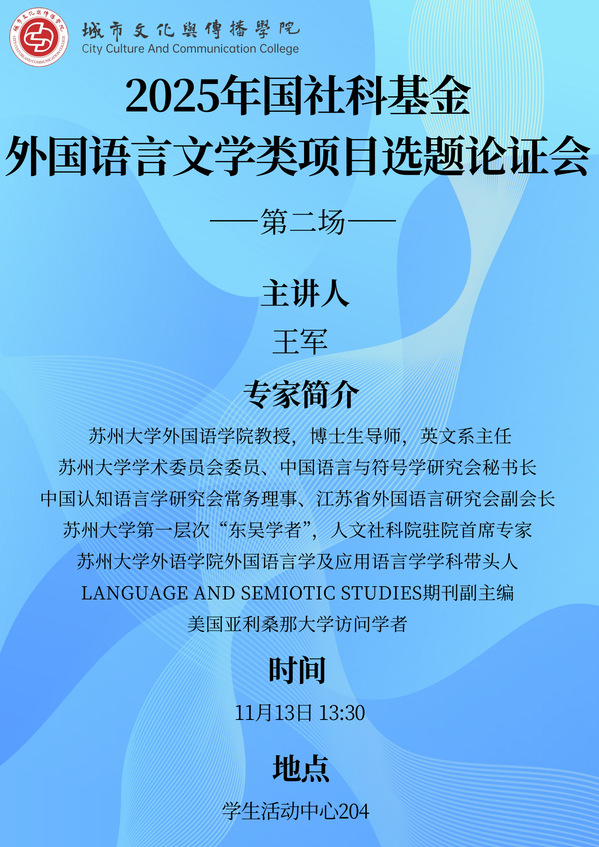 城市文化與傳播學院
City Culture And Communication College

2025年国社科基金
外国语言文学类项目选题论证会

——第二场——

主讲人

王军

专家简介

苏州大学外国语学院教授，博士生导师，英文系主任
苏州大学学术委员会委员、中国语言与符号学研究会秘书长
中国认知语言学研究会常务理事、江苏省外国语言研究会副会长
苏州大学第一层次“东吴学者”，人文社科院驻院首席专家
苏州大学外语学院外国语言学及应用语言学学科带头人
LANGUAGE AND SEMIOTIC STUDIES期刊副主编
美国亚利桑那大学访问学者

时间

11月13日 13:30

地点

学生活动中心204